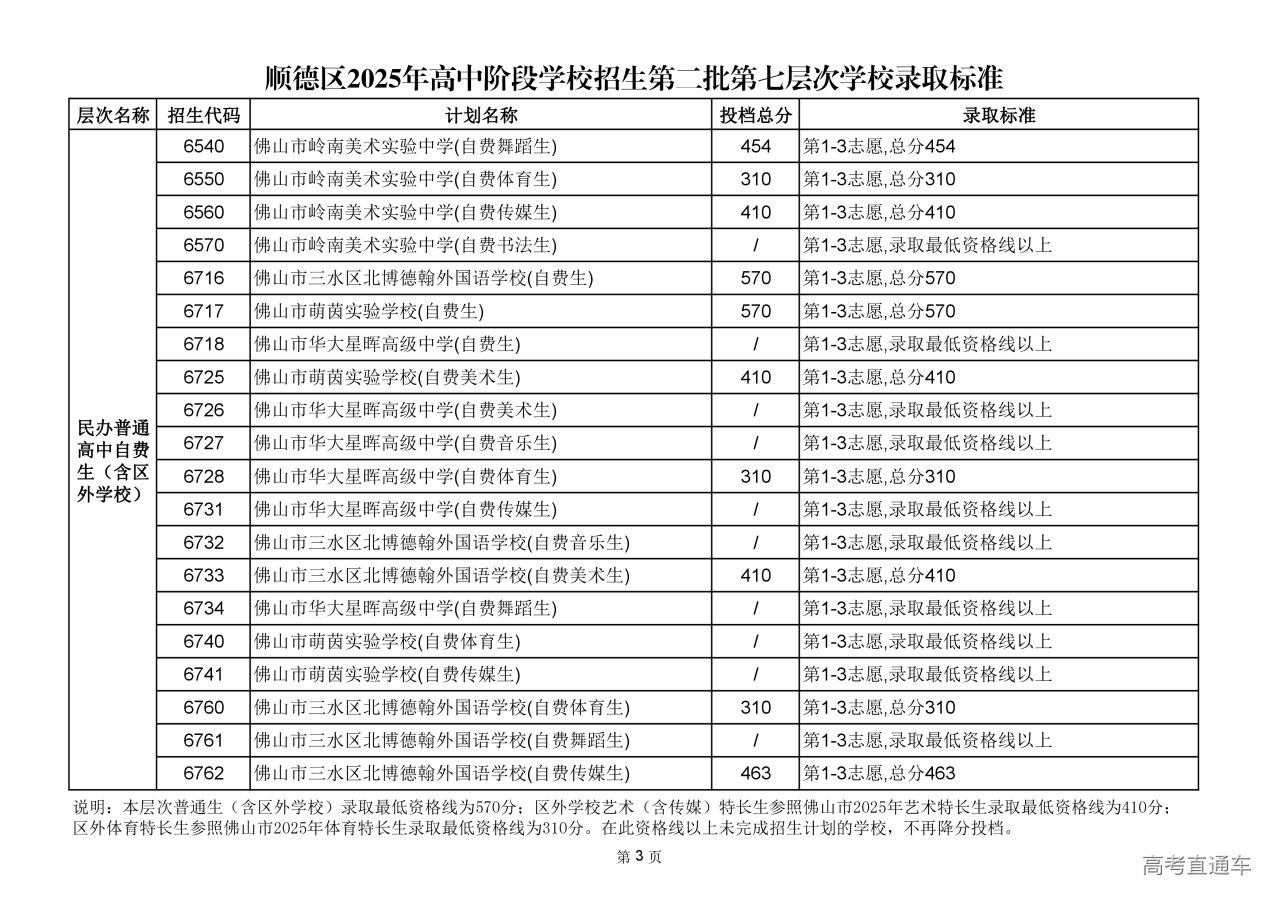 顺德区2025年高中阶段学校招生第二批第七层次学校录取标准

| 层次名称 | 招生代码 | 计划名称 | 投档总分 | 录取标准 |
|---|---|---|---|---|
| 民办普通高中自费生（含区外学校） | 6540 | 佛山市岭南美术实验中学(自费舞蹈生) | 454 | 第1-3志愿,总分454 |
| | 6550 | 佛山市岭南美术实验中学(自费体育生) | 310 | 第1-3志愿,总分310 |
| | 6560 | 佛山市岭南美术实验中学(自费传媒生) | 410 | 第1-3志愿,总分410 |
| | 6570 | 佛山市岭南美术实验中学(自费书法生) | / | 第1-3志愿,录取最低资格线以上 |
| | 6716 | 佛山市三水区北博德翰外国语学校(自费生) | 570 | 第1-3志愿,总分570 |
| | 6717 | 佛山市萌茵实验学校(自费生) | 570 | 第1-3志愿,总分570 |
| | 6718 | 佛山市华大星晖高级中学(自费生) | / | 第1-3志愿,录取最低资格线以上 |
| | 6725 | 佛山市萌茵实验学校(自费美术生) | 410 | 第1-3志愿,总分410 |
| | 6726 | 佛山市华大星晖高级中学(自费美术生) | / | 第1-3志愿,录取最低资格线以上 |
| | 6727 | 佛山市华大星晖高级中学(自费音乐生) | / | 第1-3志愿,录取最低资格线以上 |
| | 6728 | 佛山市华大星晖高级中学(自费体育生) | 310 | 第1-3志愿,总分310 |
| | 6731 | 佛山市华大星晖高级中学(自费传媒生) | / | 第1-3志愿,录取最低资格线以上 |
| | 6732 | 佛山市三水区北博德翰外国语学校(自费音乐生) | / | 第1-3志愿,录取最低资格线以上 |
| | 6733 | 佛山市三水区北博德翰外国语学校(自费美术生) | 410 | 第1-3志愿,总分410 |
| | 6734 | 佛山市华大星晖高级中学(自费舞蹈生) | / | 第1-3志愿,录取最低资格线以上 |
| | 6740 | 佛山市萌茵实验学校(自费体育生) | / | 第1-3志愿,录取最低资格线以上 |
| | 6741 | 佛山市萌茵实验学校(自费传媒生) | / | 第1-3志愿,录取最低资格线以上 |
| | 6760 | 佛山市三水区北博德翰外国语学校(自费体育生) | 310 | 第1-3志愿,总分310 |
| | 6761 | 佛山市三水区北博德翰外国语学校(自费舞蹈生) | / | 第1-3志愿,录取最低资格线以上 |
| | 6762 | 佛山市三水区北博德翰外国语学校(自费传媒生) | 463 | 第1-3志愿,总分463 |

说明：本层次普通生（含区外学校）录取最低资格线为570分；区外学校艺术（含传媒）特长生参照佛山市2025年艺术特长生录取最低资格线为410分；区外体育特长生参照佛山市2025年体育特长生录取最低资格线为310分。在此资格线以上未完成招生计划的学校，不再降分投档。

第 3 页

高考直通车